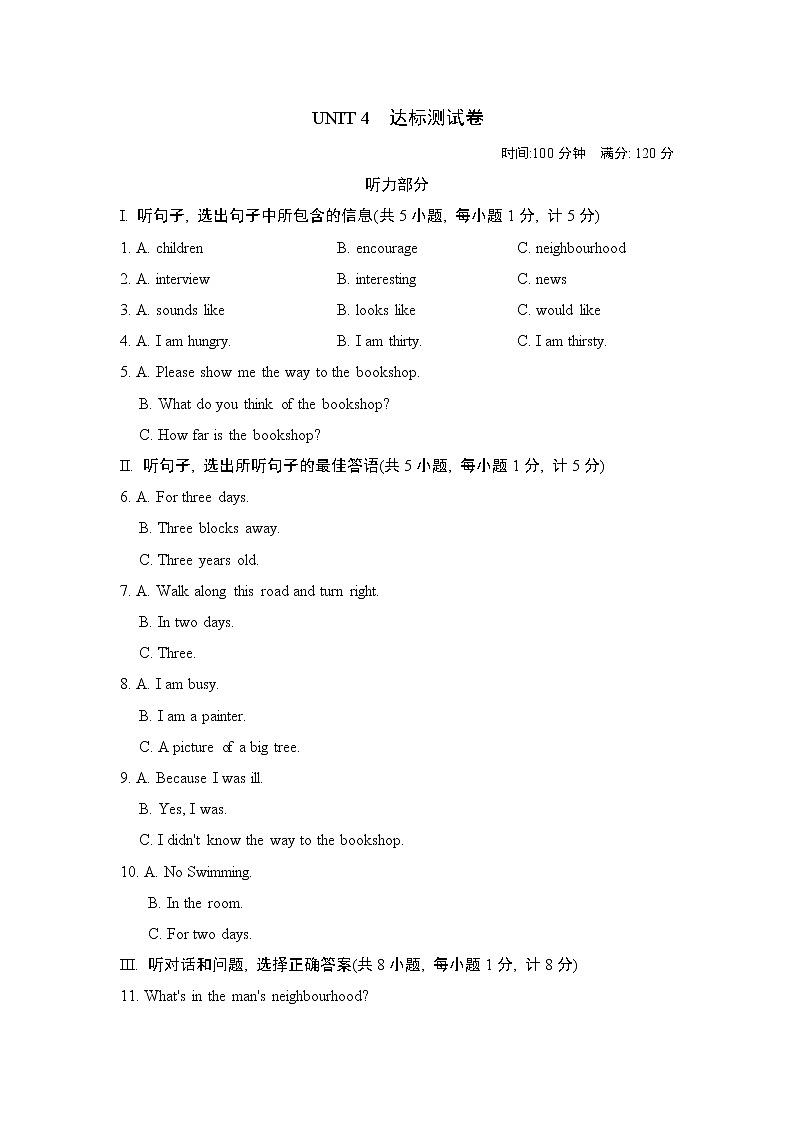 UNIT 4　达标测试卷

时间:100 分钟　满分: 120 分

听力部分

I. 听句子，选出句子中所包含的信息(共 5 小题，每小题 1 分，计 5 分)

1. A. children　B. encourage　C. neighbourhood

2. A. interview　B. interesting　C. news

3. A. sounds like　B. looks like　C. would like

4. A. I am hungry.　B. I am thirty.　C. I am thirsty.

5. A. Please show me the way to the bookshop.
B. What do you think of the bookshop?
C. How far is the bookshop?

II. 听句子，选出所听句子的最佳答语(共 5 小题，每小题 1 分，计 5 分)

6. A. For three days.
B. Three blocks away.
C. Three years old.

7. A. Walk along this road and turn right.
B. In two days.
C. Three.

8. A. I am busy.
B. I am a painter.
C. A picture of a big tree.

9. A. Because I was ill.
B. Yes, I was.
C. I didn't know the way to the bookshop.

10. A. No Swimming.
B. In the room.
C. For two days.

III. 听对话和问题，选择正确答案(共 8 小题，每小题 1 分，计 8 分)

11. What's in the man's neighbourhood?